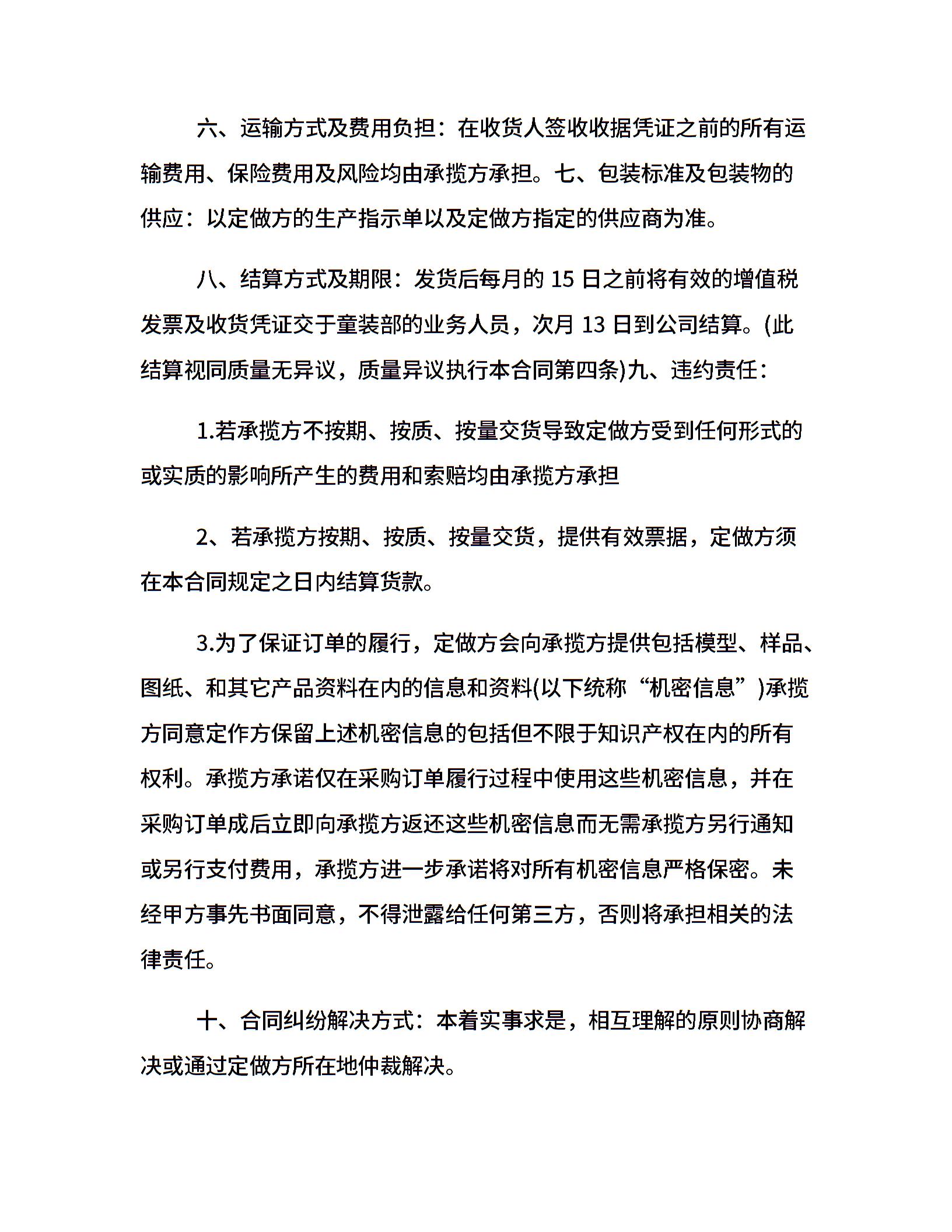 六、运输方式及费用负担：在收货人签收收据凭证之前的所有运输费用、保险费用及风险均由承揽方承担。七、包装标准及包装物的供应：以定做方的生产指示单以及定做方指定的供应商为准。

八、结算方式及期限：发货后每月的 15 日之前将有效的增值税发票及收货凭证交于童装部的业务人员，次月 13 日到公司结算。(此结算视同质量无异议，质量异议执行本合同第四条)九、违约责任：

1.若承揽方不按期、按质、按量交货导致定做方受到任何形式的或实质的影响所产生的费用和索赔均由承揽方承担

2、若承揽方按期、按质、按量交货，提供有效票据，定做方须在本合同规定之日内结算货款。

3.为了保证订单的履行，定做方会向承揽方提供包括模型、样品、图纸、和其它产品资料在内的信息和资料(以下统称“机密信息”)承揽方同意定作方保留上述机密信息的包括但不限于知识产权在内的所有权利。承揽方承诺仅在采购订单履行过程中使用这些机密信息，并在采购订单成后立即向承揽方返还这些机密信息而无需承揽方另行通知或另行支付费用，承揽方进一步承诺将对所有机密信息严格保密。未经甲方事先书面同意，不得泄露给任何第三方，否则将承担相关的法律责任。

十、合同纠纷解决方式：本着实事求是，相互理解的原则协商解决或通过定做方所在地仲裁解决。